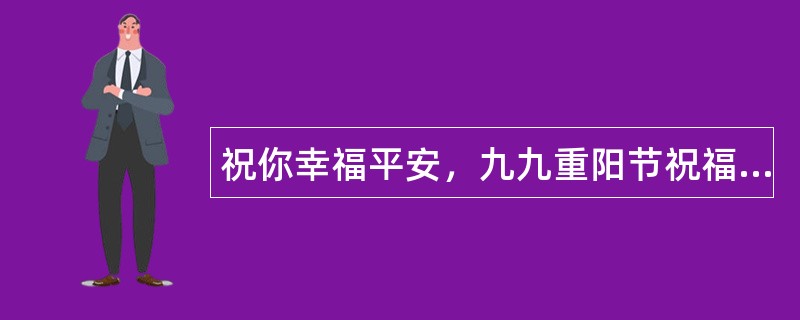 祝你幸福平安，九九重阳节祝福...